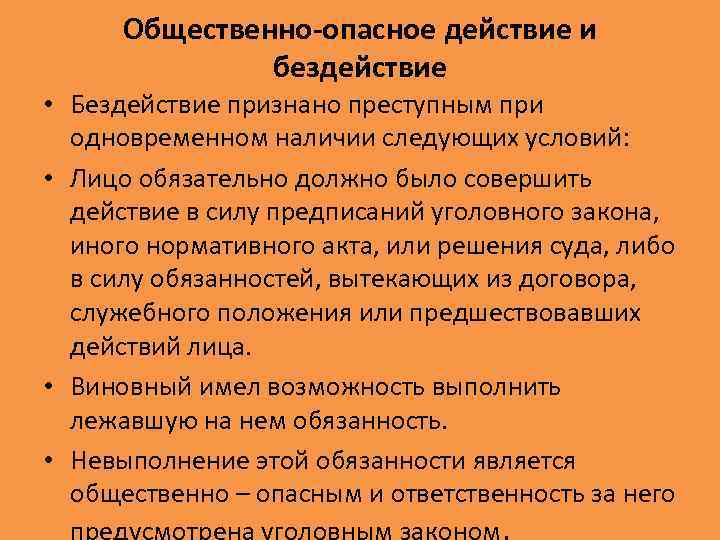 Общественно-опасное действие и бездействие

• Бездействие признано преступным при одновременном наличии следующих условий:

• Лицо обязательно должно было совершить действие в силу предписаний уголовного закона, иного нормативного акта, или решения суда, либо в силу обязанностей, вытекающих из договора, служебного положения или предшествовавших действий лица.

• Виновный имел возможность выполнить лежавшую на нем обязанность.

• Невыполнение этой обязанности является общественно – опасным и ответственность за него предусмотрена уголовным законом.